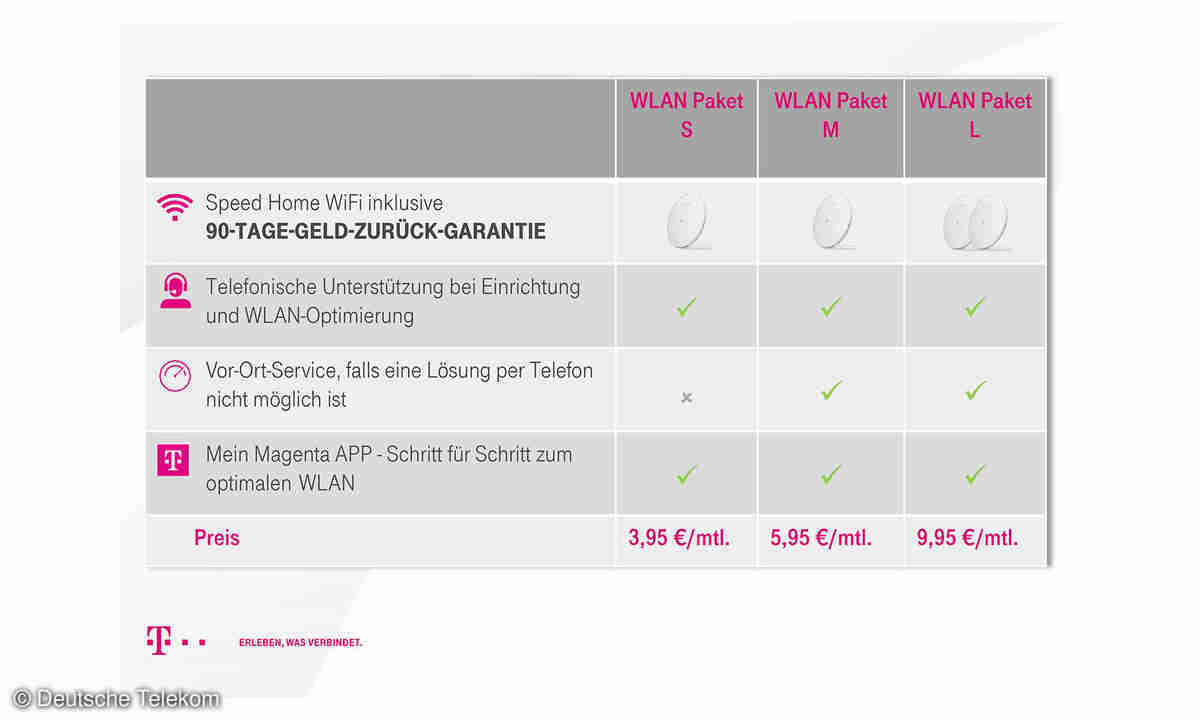 | | WLAN Paket S | WLAN Paket M | WLAN Paket L |
|---|---|---|---|
| Speed Home WiFi inklusive **90-TAGE-GELD-ZURÜCK-GARANTIE** | | | |
| Telefonische Unterstützung bei Einrichtung und WLAN-Optimierung | ✓ | ✓ | ✓ |
| Vor-Ort-Service, falls eine Lösung per Telefon nicht möglich ist | × | ✓ | ✓ |
| Mein Magenta APP - Schritt für Schritt zum optimalen WLAN | ✓ | ✓ | ✓ |
| Preis | 3,95 €/mtl. | 5,95 €/mtl. | 9,95 €/mtl. |

T · ·

ERLEBEN, WAS VERBINDET.

© Deutsche Telekom